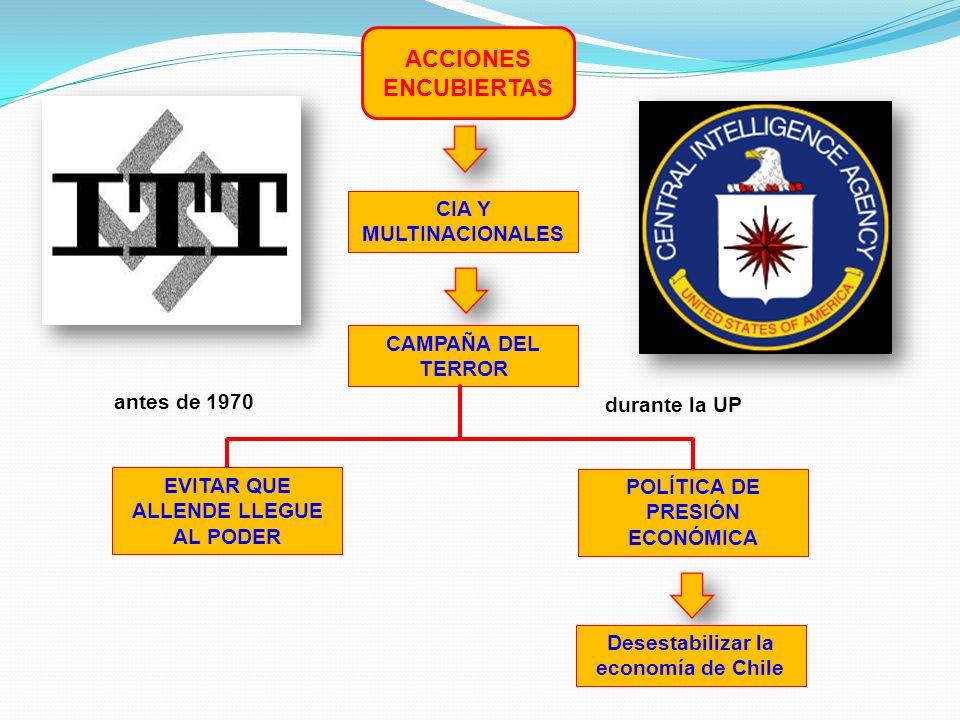 ACCIONES ENCUBIERTAS

ITT

CENTRAL INTELLIGENCE AGENCY
UNITED STATES OF AMERICA

CIA Y MULTINACIONALES

CAMPAÑA DEL TERROR

antes de 1970

durante la UP

EVITAR QUE ALLENDE LLEGUE AL PODER

POLÍTICA DE PRESIÓN ECONÓMICA

Desestabilizar la economía de Chile